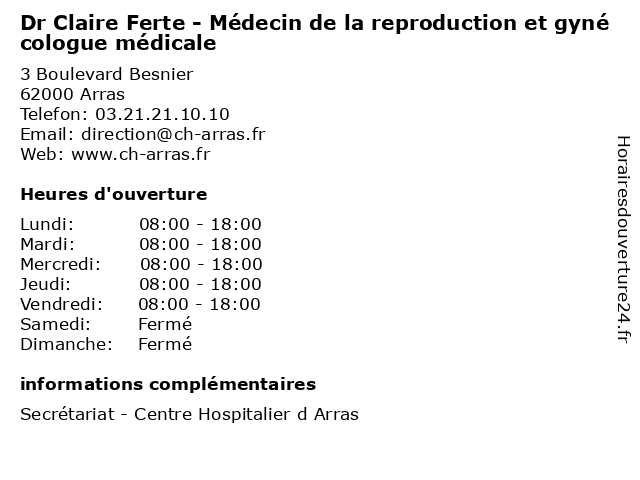 Dr Claire Ferte - Médecin de la reproduction et gynécologue médicale

3 Boulevard Besnier
62000 Arras
Telefon: 03.21.21.10.10
Email: direction@ch-arras.fr
Web: www.ch-arras.fr

Heures d'ouverture

Lundi: 08:00 - 18:00
Mardi: 08:00 - 18:00
Mercredi: 08:00 - 18:00
Jeudi: 08:00 - 18:00
Vendredi: 08:00 - 18:00
Samedi: Fermé
Dimanche: Fermé

informations complémentaires

Secrétariat - Centre Hospitalier d Arras

Horairesdouverture24.fr